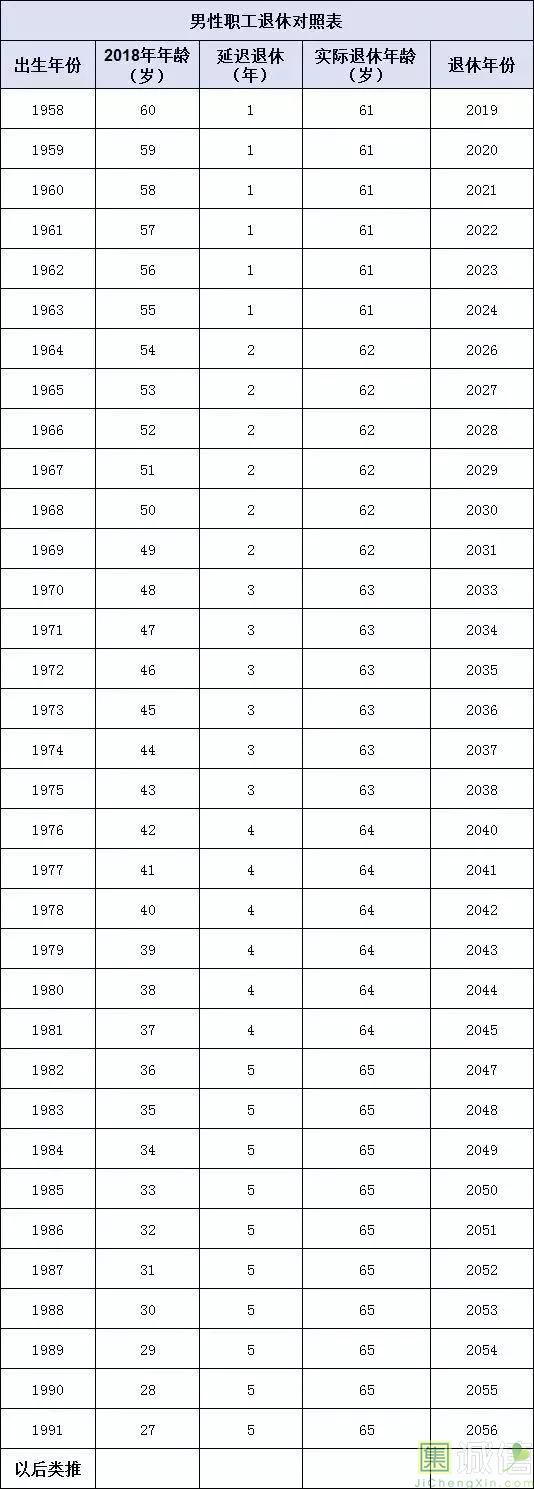 男性职工退休对照表

| 出生年份 | 2018年年龄（岁） | 延迟退休（年） | 实际退休年龄（岁） | 退休年份 |
|---|---|---|---|---|
| 1958 | 60 | 1 | 61 | 2019 |
| 1959 | 59 | 1 | 61 | 2020 |
| 1960 | 58 | 1 | 61 | 2021 |
| 1961 | 57 | 1 | 61 | 2022 |
| 1962 | 56 | 1 | 61 | 2023 |
| 1963 | 55 | 1 | 61 | 2024 |
| 1964 | 54 | 2 | 62 | 2026 |
| 1965 | 53 | 2 | 62 | 2027 |
| 1966 | 52 | 2 | 62 | 2028 |
| 1967 | 51 | 2 | 62 | 2029 |
| 1968 | 50 | 2 | 62 | 2030 |
| 1969 | 49 | 2 | 62 | 2031 |
| 1970 | 48 | 3 | 63 | 2033 |
| 1971 | 47 | 3 | 63 | 2034 |
| 1972 | 46 | 3 | 63 | 2035 |
| 1973 | 45 | 3 | 63 | 2036 |
| 1974 | 44 | 3 | 63 | 2037 |
| 1975 | 43 | 3 | 63 | 2038 |
| 1976 | 42 | 4 | 64 | 2040 |
| 1977 | 41 | 4 | 64 | 2041 |
| 1978 | 40 | 4 | 64 | 2042 |
| 1979 | 39 | 4 | 64 | 2043 |
| 1980 | 38 | 4 | 64 | 2044 |
| 1981 | 37 | 4 | 64 | 2045 |
| 1982 | 36 | 5 | 65 | 2047 |
| 1983 | 35 | 5 | 65 | 2048 |
| 1984 | 34 | 5 | 65 | 2049 |
| 1985 | 33 | 5 | 65 | 2050 |
| 1986 | 32 | 5 | 65 | 2051 |
| 1987 | 31 | 5 | 65 | 2052 |
| 1988 | 30 | 5 | 65 | 2053 |
| 1989 | 29 | 5 | 65 | 2054 |
| 1990 | 28 | 5 | 65 | 2055 |
| 1991 | 27 | 5 | 65 | 2056 |
| 以后类推 | | | | |

集诚信
JiChengXin.com